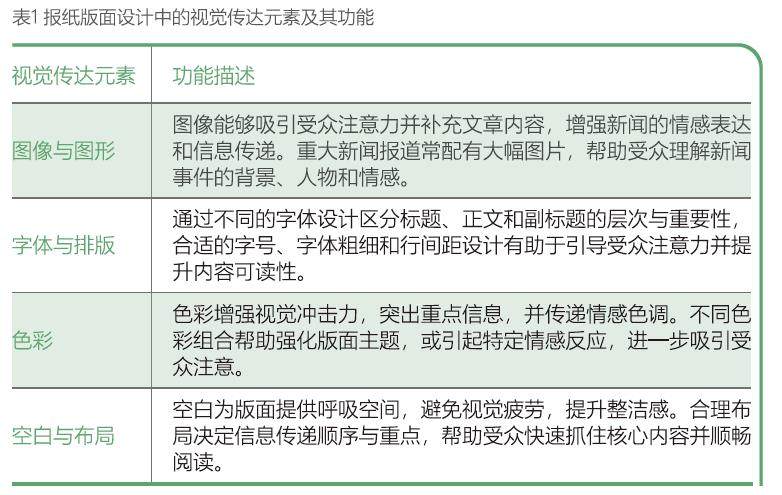 表1 报纸版面设计中的视觉传达元素及其功能

| 视觉传达元素 | 功能描述 |
|---|---|
| 图像与图形 | 图像能够吸引受众注意力并补充文章内容，增强新闻的情感表达和信息传递。重大新闻报道常配有大幅图片，帮助受众理解新闻事件的背景、人物和情感。 |
| 字体与排版 | 通过不同的字体设计区分标题、正文和副标题的层次与重要性，合适的字号、字体粗细和行间距设计有助于引导受众注意力并提升内容可读性。 |
| 色彩 | 色彩增强视觉冲击力，突出重点信息，并传递情感色调。不同色彩组合帮助强化版面主题，或引起特定情感反应，进一步吸引受众注意。 |
| 空白与布局 | 空白为版面提供呼吸空间，避免视觉疲劳，提升整洁感。合理布局决定信息传递顺序与重点，帮助受众快速抓住核心内容并顺畅阅读。 |